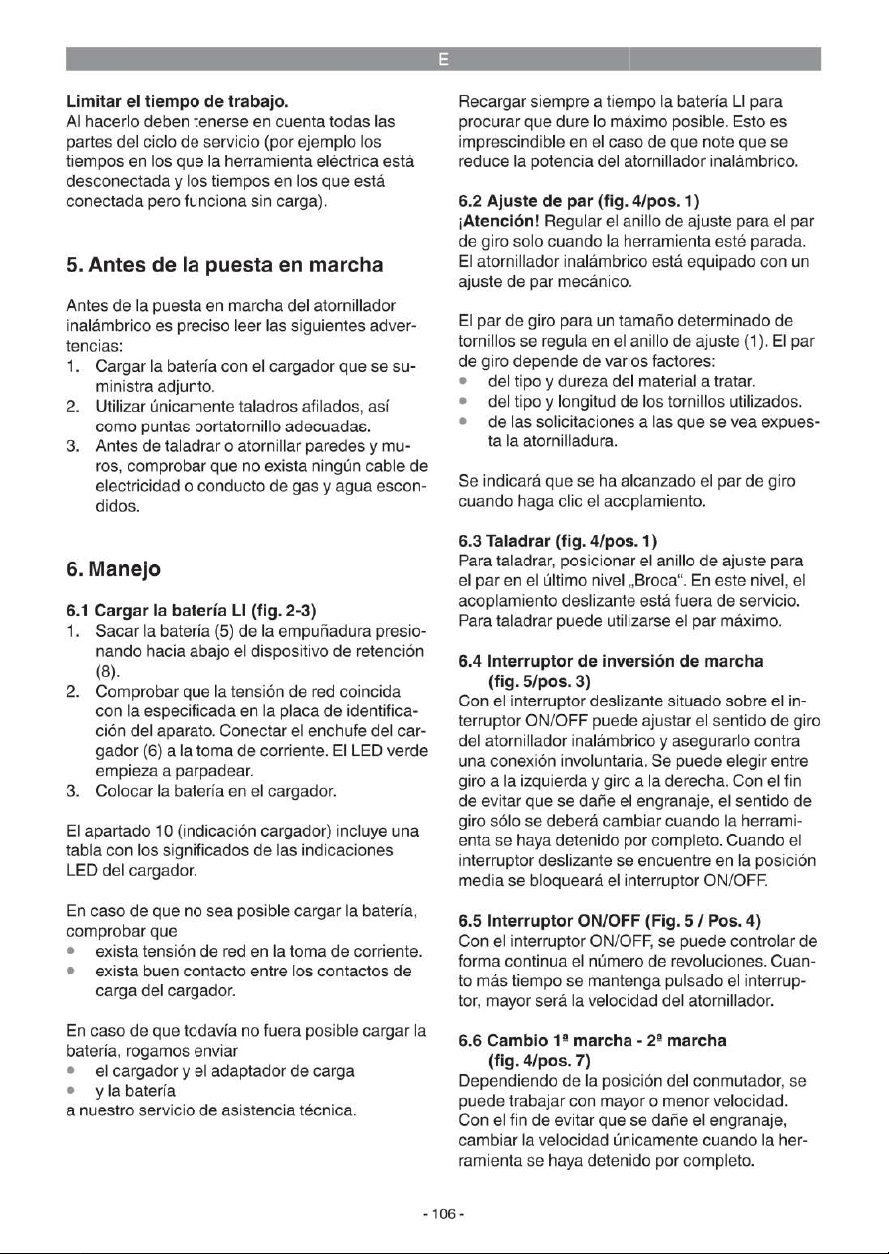 E

Limitar el tiempo de trabajo.
Al hacerlo deben tenerse en cuenta todas las partes del ciclo de servicio (por ejemplo los tiempos en los que la herramienta eléctrica está desconectada y los tiempos en los que está conectada pero funciona sin carga).

5. Antes de la puesta en marcha

Antes de la puesta en marcha del atornillador inalámbrico es preciso leer las siguientes advertencias:
1. Cargar la batería con el cargador que se suministra adjunto.
2. Utilizar únicamente taladros afilados, así como puntas portatornillo adecuadas.
3. Antes de taladrar o atornillar paredes y muros, comprobar que no exista ningún cable de electricidad o conducto de gas y agua escondidos.

6. Manejo

6.1 Cargar la batería LI (fig. 2-3)
1. Sacar la batería (5) de la empuñadura presionando hacia abajo el dispositivo de retención (8).
2. Comprobar que la tensión de red coincida con la especificada en la placa de identificación del aparato. Conectar el enchufe del cargador (6) a la toma de corriente. El LED verde empieza a parpadear.
3. Colocar la batería en el cargador.

El apartado 10 (indicación cargador) incluye una tabla con los significados de las indicaciones LED del cargador.

En caso de que no sea posible cargar la batería, comprobar que
• exista tensión de red en la toma de corriente.
• exista buen contacto entre los contactos de carga del cargador.

En caso de que todavía no fuera posible cargar la batería, rogamos enviar
• el cargador y el adaptador de carga
• y la batería
a nuestro servicio de asistencia técnica.

Recargar siempre a tiempo la batería LI para procurar que dure lo máximo posible. Esto es imprescindible en el caso de que note que se reduce la potencia del atornillador inalámbrico.

6.2 Ajuste de par (fig. 4/pos. 1)
¡Atención! Regular el anillo de ajuste para el par de giro solo cuando la herramienta esté parada. El atornillador inalámbrico está equipado con un ajuste de par mecánico.

El par de giro para un tamaño determinado de tornillos se regula en el anillo de ajuste (1). El par de giro depende de varios factores:
• del tipo y dureza del material a tratar.
• del tipo y longitud de los tornillos utilizados.
• de las solicitaciones a las que se vea expuesta la atornilladura.

Se indicará que se ha alcanzado el par de giro cuando haga clic el acoplamiento.

6.3 Taladrar (fig. 4/pos. 1)
Para taladrar, posicionar el anillo de ajuste para el par en el último nivel „Broca“. En este nivel, el acoplamiento deslizante está fuera de servicio. Para taladrar puede utilizarse el par máximo.

6.4 Interruptor de inversión de marcha (fig. 5/pos. 3)
Con el interruptor deslizante situado sobre el interruptor ON/OFF puede ajustar el sentido de giro del atornillador inalámbrico y asegurarlo contra una conexión involuntaria. Se puede elegir entre giro a la izquierda y giro a la derecha. Con el fin de evitar que se dañe el engranaje, el sentido de giro sólo se deberá cambiar cuando la herramienta se haya detenido por completo. Cuando el interruptor deslizante se encuentre en la posición media se bloqueará el interruptor ON/OFF.

6.5 Interruptor ON/OFF (Fig. 5 / Pos. 4)
Con el interruptor ON/OFF, se puede controlar de forma continua el número de revoluciones. Cuanto más tiempo se mantenga pulsado el interruptor, mayor será la velocidad del atornillador.

6.6 Cambio 1ª marcha - 2ª marcha (fig. 4/pos. 7)
Dependiendo de la posición del conmutador, se puede trabajar con mayor o menor velocidad. Con el fin de evitar que se dañe el engranaje, cambiar la velocidad únicamente cuando la herramienta se haya detenido por completo.

- 106 -